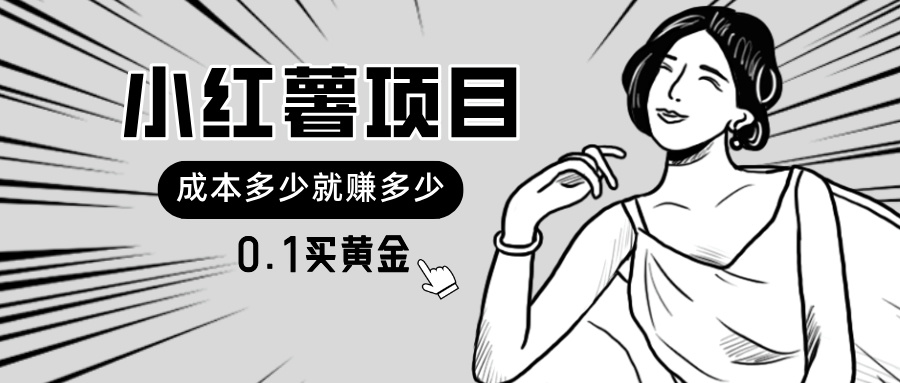 小红薯项目

成本多少就赚多少

0.1买黄金